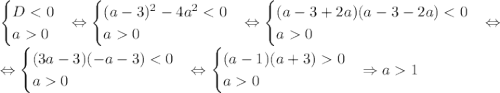 $\begin{cases} D < 0 \\ a > 0 \end{cases} \Leftrightarrow \begin{cases} (a-3)^2 - 4a^2 < 0 \\ a > 0 \end{cases} \Leftrightarrow \begin{cases} (a-3+2a)(a-3-2a) < 0 \\ a > 0 \end{cases} \Leftrightarrow$

$\Leftrightarrow \begin{cases} (3a-3)(-a-3) < 0 \\ a > 0 \end{cases} \Leftrightarrow \begin{cases} (a-1)(a+3) > 0 \\ a > 0 \end{cases} \Rightarrow a > 1$